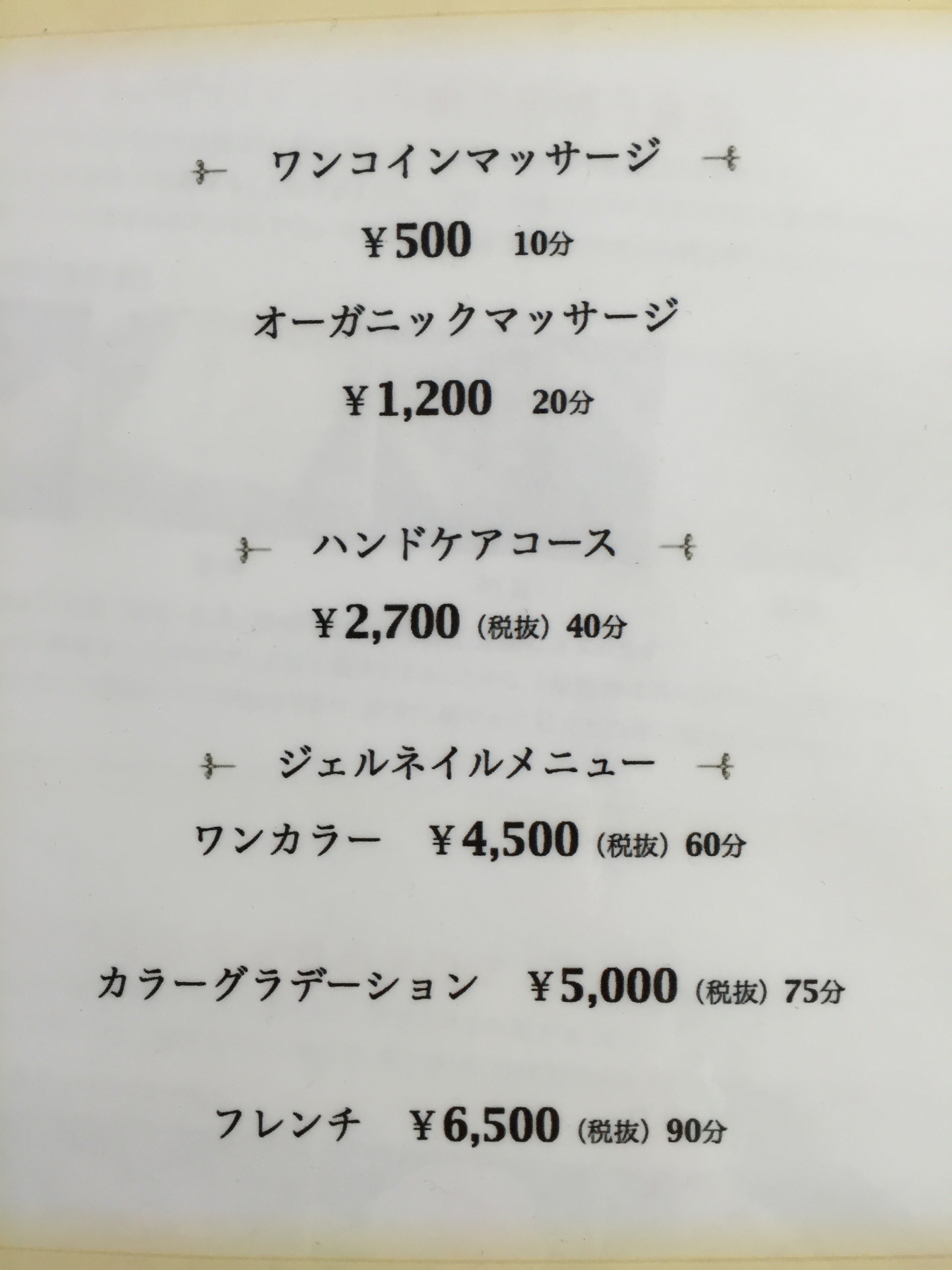 ワンコインマッサージ

¥500 10分

オーガニックマッサージ

¥1,200 20分

ハンドケアコース

¥2,700（税抜）40分

ジェルネイルメニュー

ワンカラー ¥4,500（税抜）60分

カラーグラデーション ¥5,000（税抜）75分

フレンチ ¥6,500（税抜）90分